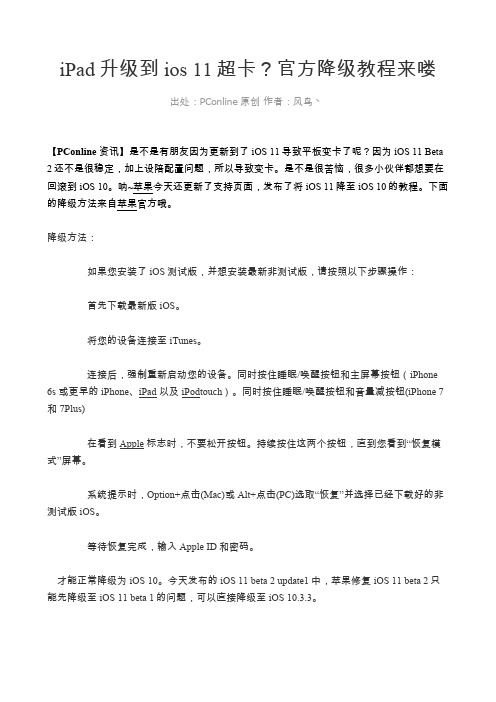 iPad 升级到 ios 11 超卡？官方降级教程来喽

出处：PConline 原创 作者：风鸟丶

【PConline 资讯】是不是有朋友因为更新到了 iOS 11 导致平板变卡了呢？因为 iOS 11 Beta 2 还不是很稳定，加上设降配置问题，所以导致变卡。是不是很苦恼，很多小伙伴都想要在回滚到 iOS 10。呐~苹果今天还更新了支持页面，发布了将 iOS 11 降至 iOS 10 的教程。下面的降级方法来自苹果官方哦。

降级方法：

如果您安装了 iOS 测试版，并想安装最新非测试版，请按照以下步骤操作：

首先下载最新版 iOS。

将您的设备连接至 iTunes。

连接后，强制重新启动您的设备。同时按住睡眠/唤醒按钮和主屏幕按钮（iPhone 6s 或更早的 iPhone、iPad 以及 iPodtouch）。同时按住睡眠/唤醒按钮和音量减按钮(iPhone 7 和 7Plus)

在看到 Apple 标志时，不要松开按钮。持续按住这两个按钮，直到您看到“恢复模式”屏幕。

系统提示时，Option+点击(Mac)或 Alt+点击(PC)选取“恢复”并选择已经下载好的非测试版 iOS。

等待恢复完成，输入 Apple ID 和密码。

才能正常降级为 iOS 10。今天发布的 iOS 11 beta 2 update1 中，苹果修复 iOS 11 beta 2 只能先降级至 iOS 11 beta 1 的问题，可以直接降级至 iOS 10.3.3。